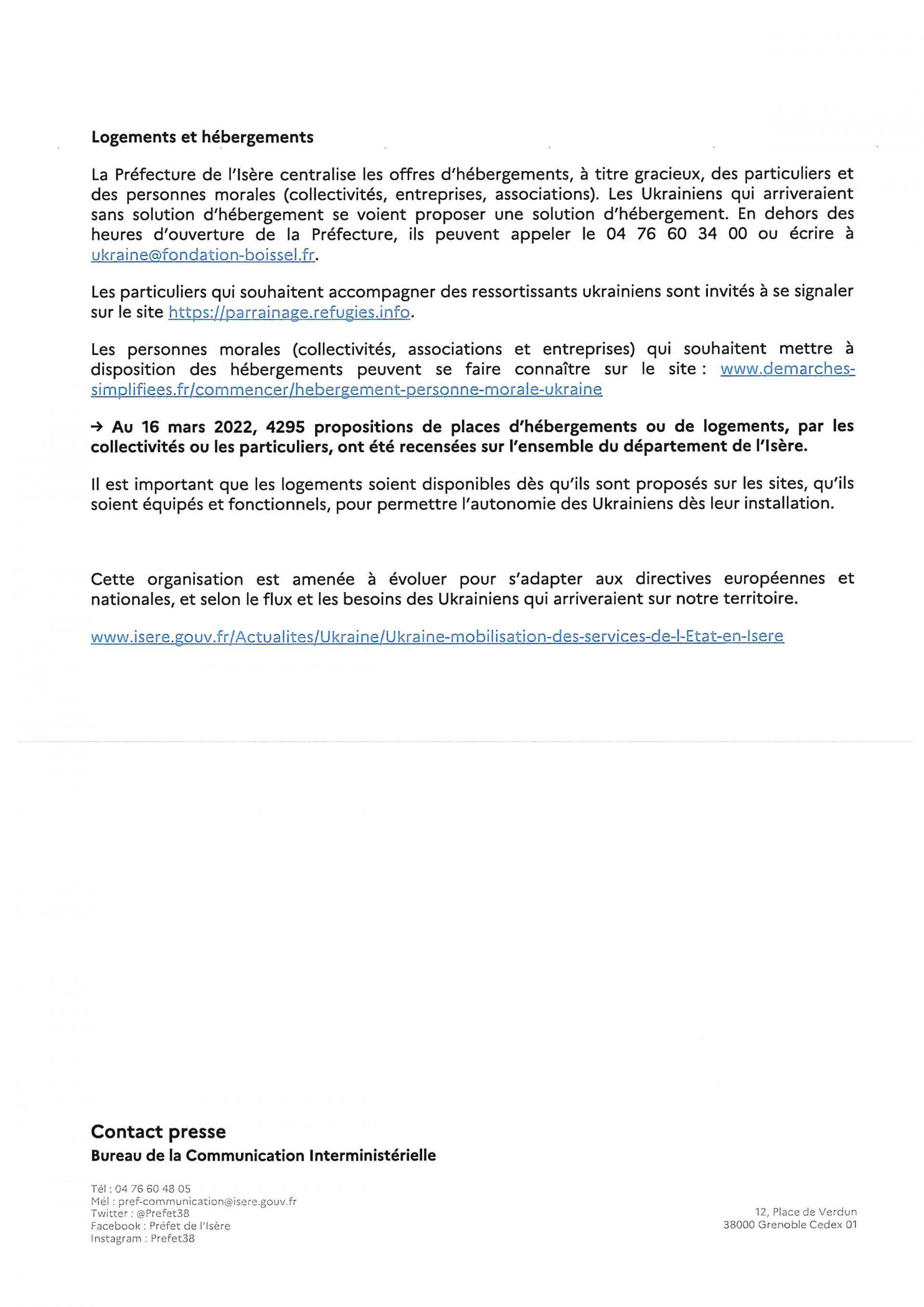 Logements et hébergements

La Préfecture de l'Isère centralise les offres d'hébergements, à titre gracieux, des particuliers et des personnes morales (collectivités, entreprises, associations). Les Ukrainiens qui arriveraient sans solution d'hébergement se voient proposer une solution d'hébergement. En dehors des heures d'ouverture de la Préfecture, ils peuvent appeler le 04 76 60 34 00 ou écrire à ukraine@fondation-boissel.fr.

Les particuliers qui souhaitent accompagner des ressortissants ukrainiens sont invités à se signaler sur le site https://parrainage.refugies.info.

Les personnes morales (collectivités, associations et entreprises) qui souhaitent mettre à disposition des hébergements peuvent se faire connaître sur le site : www.demarches-simplifiees.fr/commencer/hebergement-personne-morale-ukraine

→ Au 16 mars 2022, 4295 propositions de places d'hébergements ou de logements, par les collectivités ou les particuliers, ont été recensées sur l'ensemble du département de l'Isère.

Il est important que les logements soient disponibles dès qu'ils sont proposés sur les sites, qu'ils soient équipés et fonctionnels, pour permettre l'autonomie des Ukrainiens dès leur installation.

Cette organisation est amenée à évoluer pour s'adapter aux directives européennes et nationales, et selon le flux et les besoins des Ukrainiens qui arriveraient sur notre territoire.

www.isere.gouv.fr/Actualites/Ukraine/Ukraine-mobilisation-des-services-de-l-Etat-en-Isere

Contact presse
Bureau de la Communication Interministérielle

Tél : 04 76 60 48 05
Mél : pref-communication@isere.gouv.fr
Twitter : @Prefet38
Facebook : Préfet de l'Isère
Instagram : Prefet38

12, Place de Verdun
38000 Grenoble Cedex 01